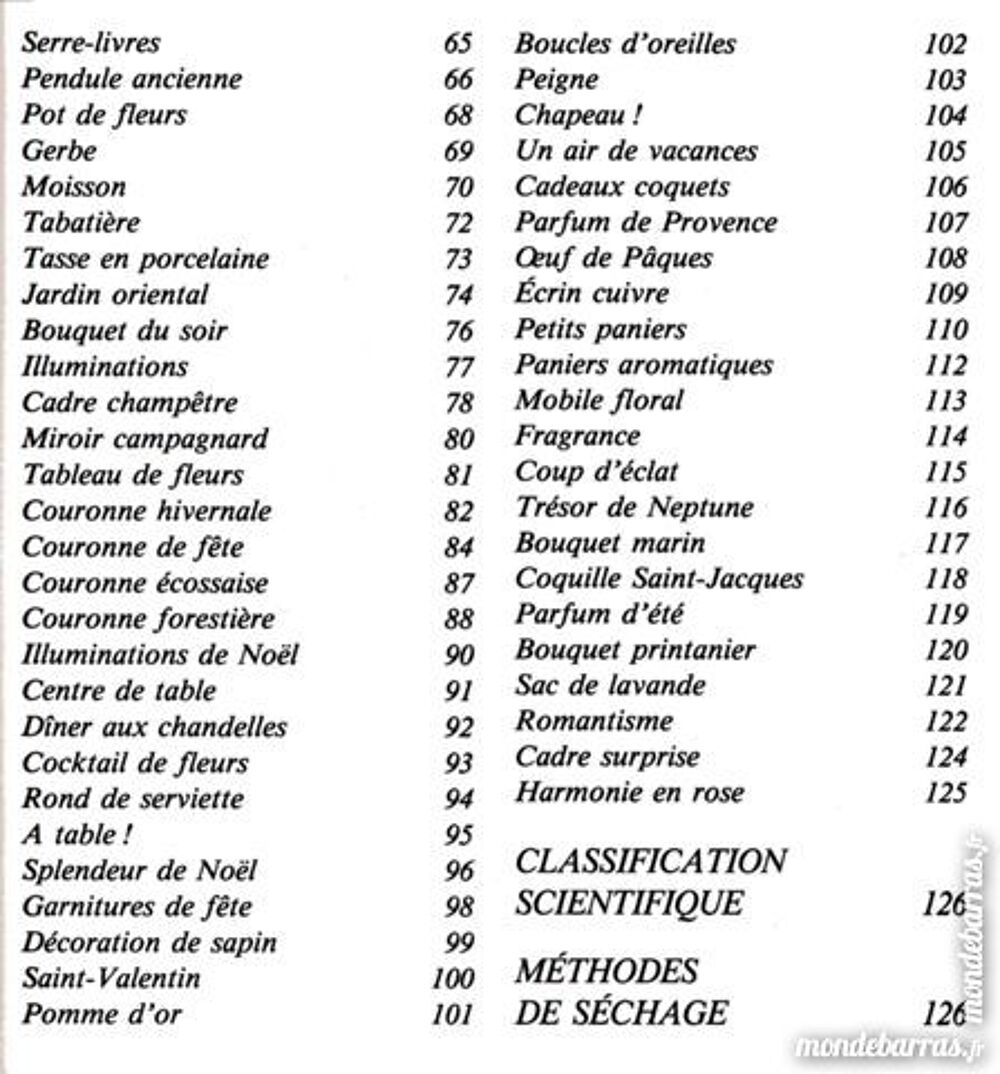 Serre-livres 65
Pendule ancienne 66
Pot de fleurs 68
Gerbe 69
Moisson 70
Tabatière 72
Tasse en porcelaine 73
Jardin oriental 74
Bouquet du soir 76
Illuminations 77
Cadre champêtre 78
Miroir campagnard 80
Tableau de fleurs 81
Couronne hivernale 82
Couronne de fête 84
Couronne écossaise 87
Couronne forestière 88
Illuminations de Noël 90
Centre de table 91
Dîner aux chandelles 92
Cocktail de fleurs 93
Rond de serviette 94
A table ! 95
Splendeur de Noël 96
Garnitures de fête 98
Décoration de sapin 99
Saint-Valentin 100
Pomme d'or 101

Boucles d'oreilles 102
Peigne 103
Chapeau ! 104
Un air de vacances 105
Cadeaux coquets 106
Parfum de Provence 107
Œuf de Pâques 108
Écrin cuivre 109
Petits paniers 110
Paniers aromatiques 112
Mobile floral 113
Fragrance 114
Coup d'éclat 115
Trésor de Neptune 116
Bouquet marin 117
Coquille Saint-Jacques 118
Parfum d'été 119
Bouquet printanier 120
Sac de lavande 121
Romantisme 122
Cadre surprise 124
Harmonie en rose 125

CLASSIFICATION SCIENTIFIQUE 126

MÉTHODES DE SÉCHAGE 126

mondebarras.fr